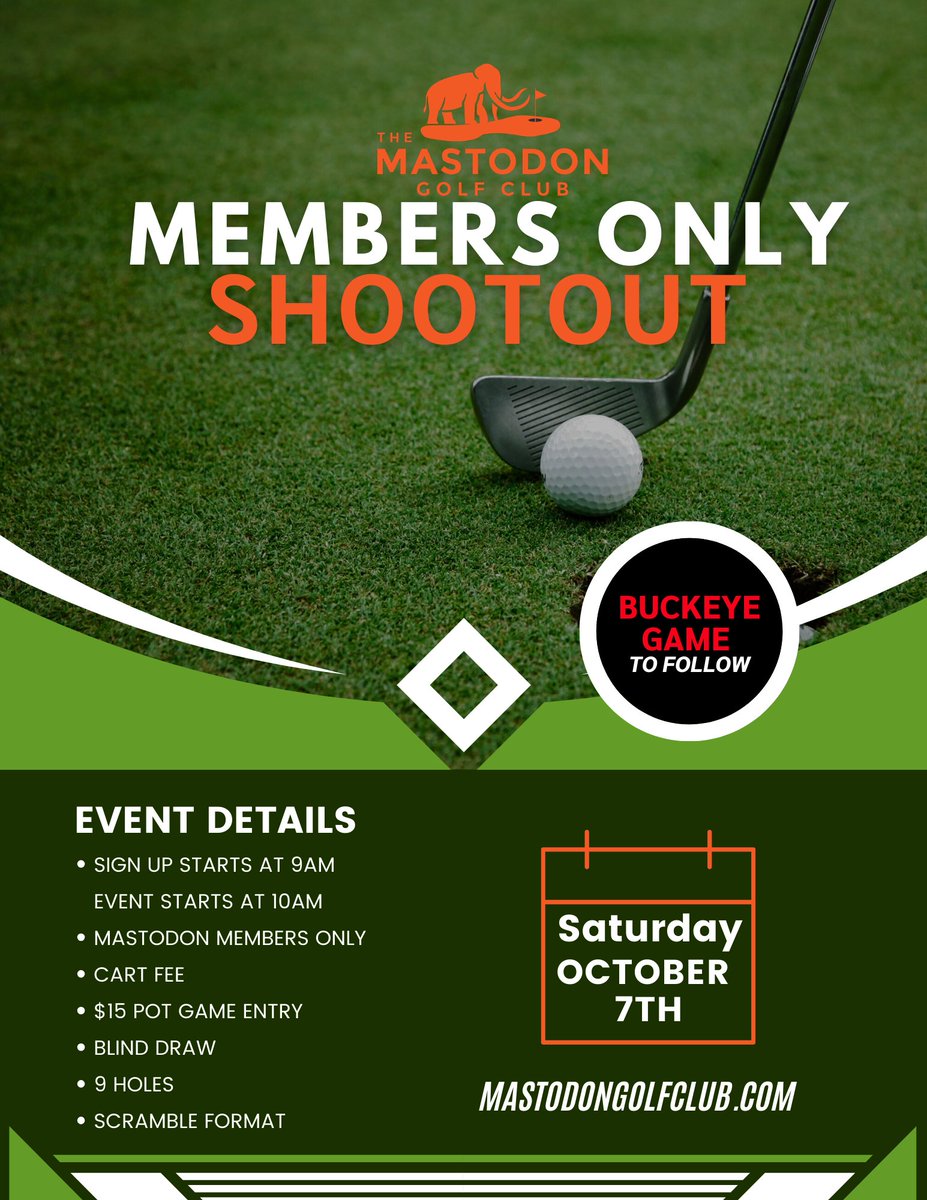 THE
MASTODON
GOLF CLUB

MEMBERS ONLY
SHOOTOUT

BUCKEYE
GAME
TO FOLLOW

EVENT DETAILS

• SIGN UP STARTS AT 9AM
EVENT STARTS AT 10AM
• MASTODON MEMBERS ONLY
• CART FEE
• $15 POT GAME ENTRY
• BLIND DRAW
• 9 HOLES
• SCRAMBLE FORMAT

Saturday
OCTOBER
7TH

MASTODONGOLFCLUB.COM